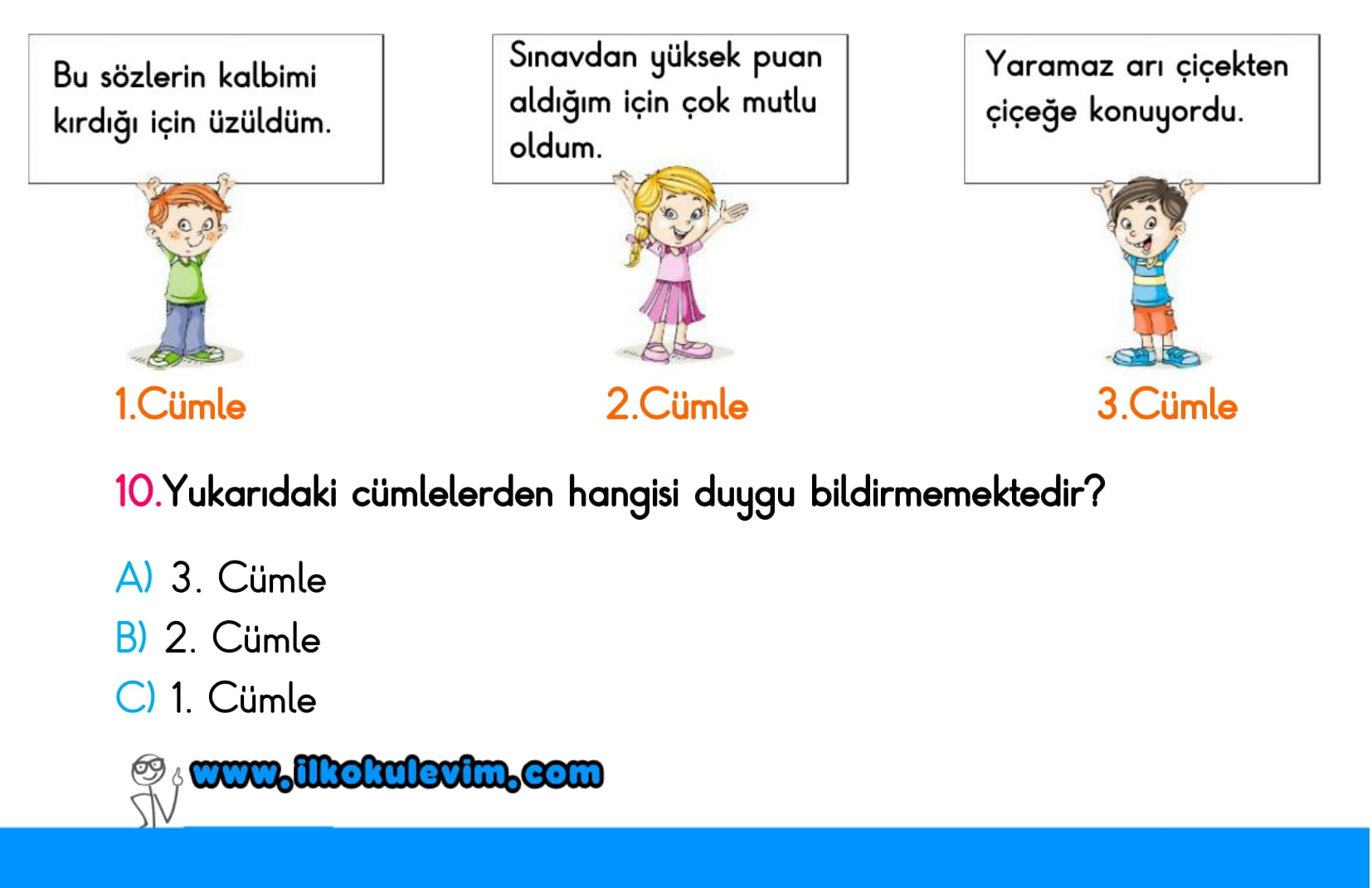 Bu sözlerin kalbimi kırdığı için üzüldüm.

Sınavdan yüksek puan aldığım için çok mutlu oldum.

Yaramaz arı çiçekten çiçeğe konuyordu.

1.Cümle

2.Cümle

3.Cümle

10.Yukarıdaki cümlelerden hangisi duygu bildirmemektedir?

A) 3. Cümle
B) 2. Cümle
C) 1. Cümle

www.ilkokulevim.com